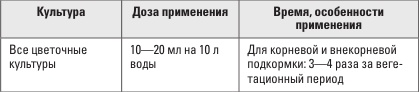 | Культура | Доза применения | Время, особенности применения |
|---|---|---|
| Все цветочные культуры | 10—20 мл на 10 л воды | Для корневой и внекорневой подкормки: 3—4 раза за вегетационный период |